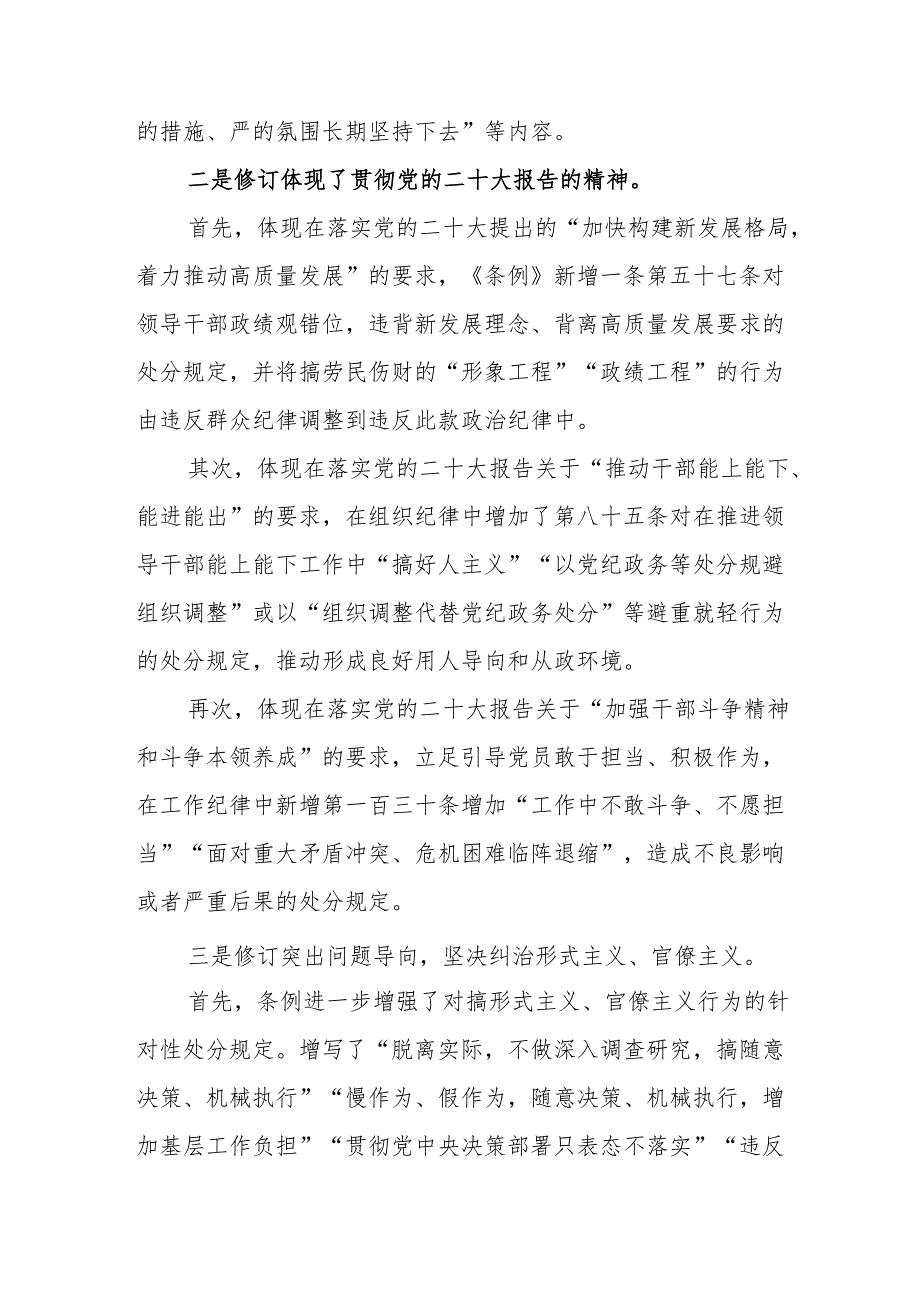 的措施、严的氛围长期坚持下去”等内容。

二是修订体现了贯彻党的二十大报告的精神。

首先，体现在落实党的二十大提出的“加快构建新发展格局，着力推动高质量发展”的要求，《条例》新增一条第五十七条对领导干部政绩观错位，违背新发展理念、背离高质量发展要求的处分规定，并将搞劳民伤财的“形象工程”“政绩工程”的行为由违反群众纪律调整到违反此款政治纪律中。

其次，体现在落实党的二十大报告关于“推动干部能上能下、能进能出”的要求，在组织纪律中增加了第八十五条对在推进领导干部能上能下工作中“搞好人主义”“以党纪政务等处分规避组织调整”或以“组织调整代替党纪政务处分”等避重就轻行为的处分规定，推动形成良好用人导向和从政环境。

再次，体现在落实党的二十大报告关于“加强干部斗争精神和斗争本领养成”的要求，立足引导党员敢于担当、积极作为，在工作纪律中新增第一百三十条增加“工作中不敢斗争、不愿担当”“面对重大矛盾冲突、危机困难临阵退缩”，造成不良影响或者严重后果的处分规定。

三是修订突出问题导向，坚决纠治形式主义、官僚主义。

首先，条例进一步增强了对搞形式主义、官僚主义行为的针对性处分规定。增写了“脱离实际，不做深入调查研究，搞随意决策、机械执行”“慢作为、假作为，随意决策、机械执行，增加基层工作负担”“贯彻党中央决策部署只表态不落实”“违反